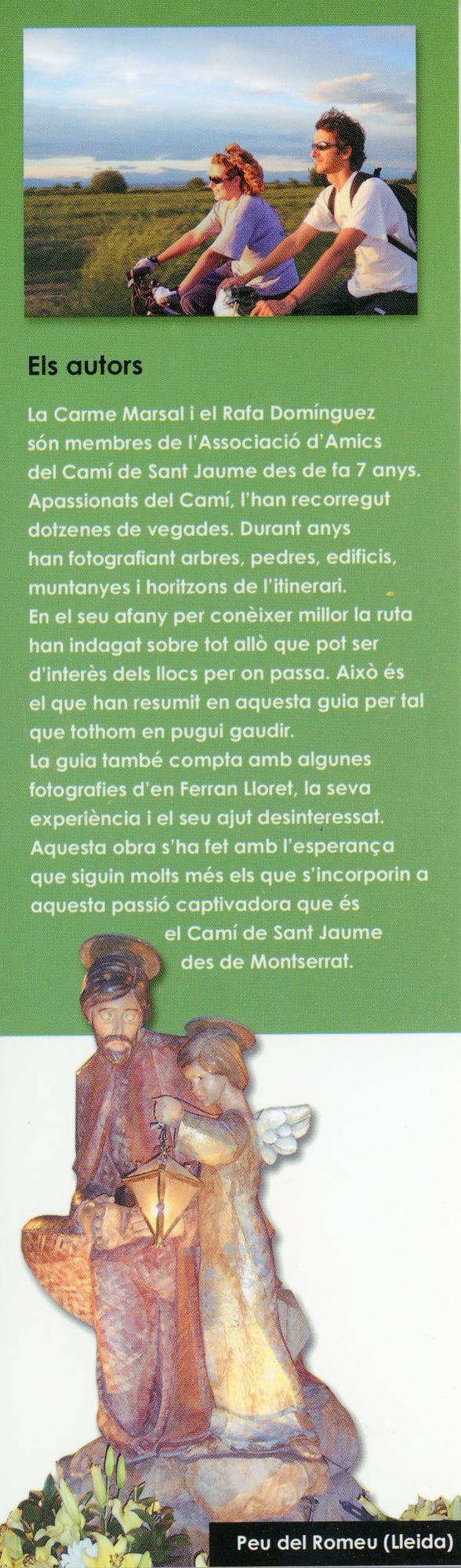 Els autors

La Carme Marsal i el Rafa Domínguez són membres de l'Associació d'Amics del Camí de Sant Jaume des de fa 7 anys. Apassionats del Camí, l'han recorregut dotzenes de vegades. Durant anys han fotografiant arbres, pedres, edificis, muntanyes i horitzons de l'itinerari.
En el seu afany per conèixer millor la ruta han indagat sobre tot allò que pot ser d'interès dels llocs per on passa. Això és el que han resumit en aquesta guia per tal que tothom en pugui gaudir.
La guia també compta amb algunes fotografies d'en Ferran Lloret, la seva experiència i el seu ajut desinteressat.
Aquesta obra s'ha fet amb l'esperança que siguin molts més els que s'incorporin a aquesta passió captivadora que és el Camí de Sant Jaume des de Montserrat.

Peu del Romeu (Lleida)